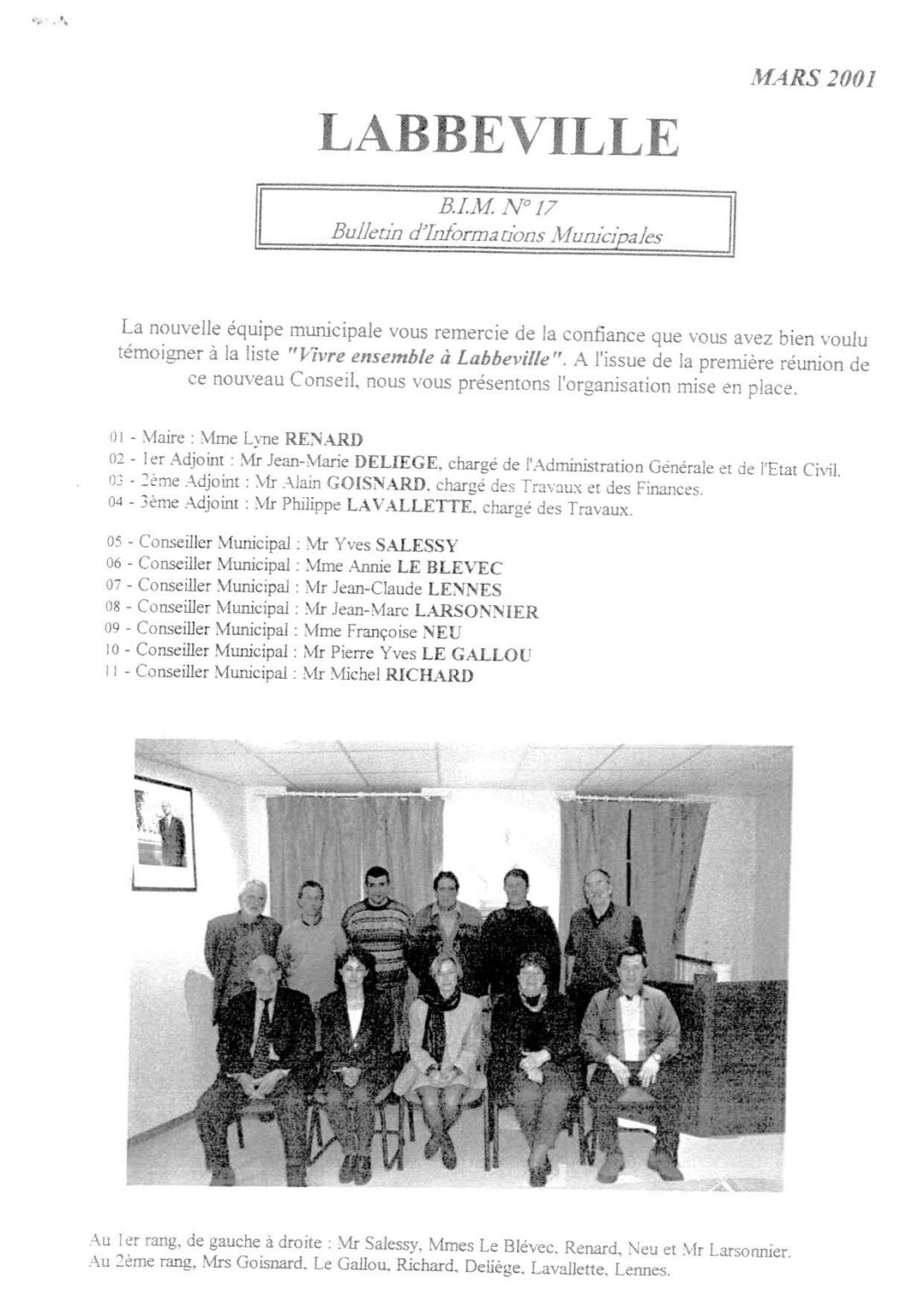 MARS 2001

LABBEVILLE

B.I.M. N° 17
Bulletin d'Informations Municipales

La nouvelle équipe municipale vous remercie de la confiance que vous avez bien voulu témoigner à la liste "Vivre ensemble à Labbeville". A l'issue de la première réunion de ce nouveau Conseil, nous vous présentons l'organisation mise en place.

01 - Maire : Mme Lyne RENARD
02 - 1er Adjoint : Mr Jean-Marie DELIEGE, chargé de l'Administration Générale et de l'Etat Civil.
03 - 2ème Adjoint : Mr Alain GOISNARD, chargé des Travaux et des Finances.
04 - 3ème Adjoint : Mr Philippe LAVALLETTE, chargé des Travaux.

05 - Conseiller Municipal : Mr Yves SALESSY
06 - Conseiller Municipal : Mme Annie LE BLEVEC
07 - Conseiller Municipal : Mr Jean-Claude LENNES
08 - Conseiller Municipal : Mr Jean-Marc LARSONNIER
09 - Conseiller Municipal : Mme Françoise NEU
10 - Conseiller Municipal : Mr Pierre Yves LE GALLOU
11 - Conseiller Municipal : Mr Michel RICHARD

Au 1er rang, de gauche à droite : Mr Salessy, Mmes Le Blévec, Renard, Neu et Mr Larsonnier.
Au 2ème rang, Mrs Goisnard, Le Gallou, Richard, Deliège, Lavallette, Lennes.